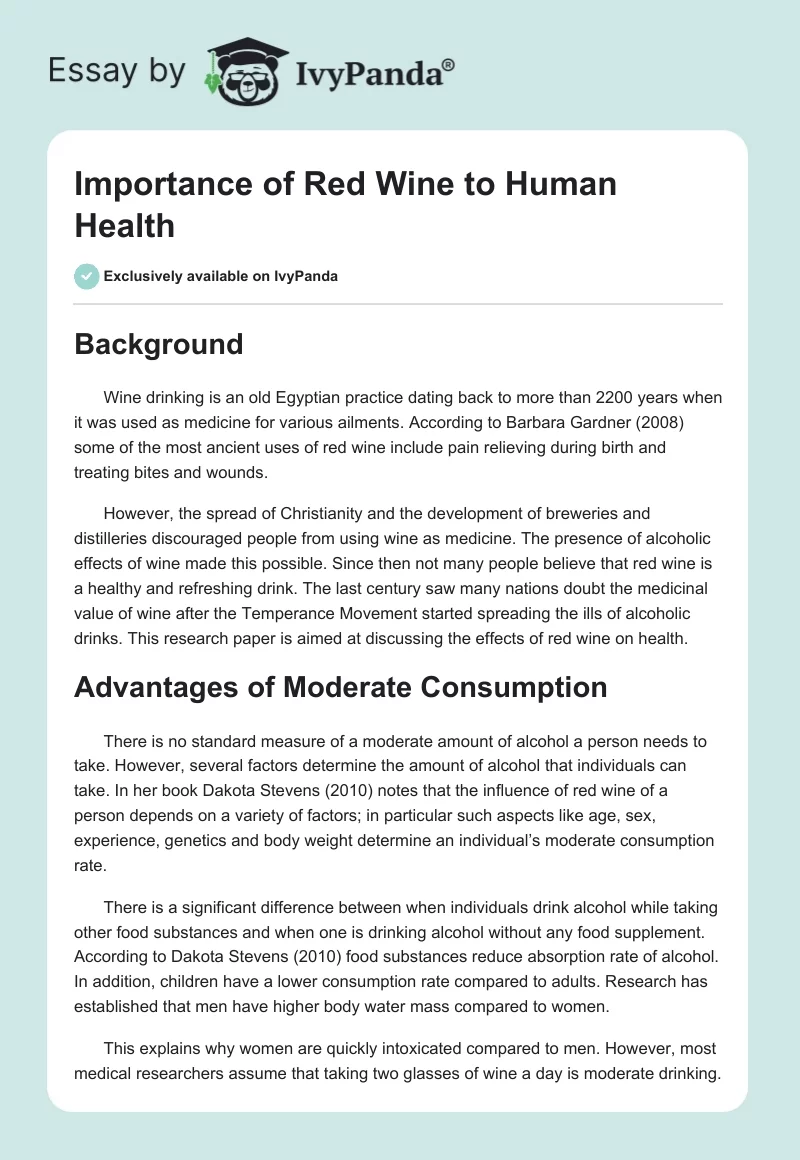 Essay by IvyPanda®

Importance of Red Wine to Human Health

Exclusively available on IvyPanda

Background

Wine drinking is an old Egyptian practice dating back to more than 2200 years when it was used as medicine for various ailments. According to Barbara Gardner (2008) some of the most ancient uses of red wine include pain relieving during birth and treating bites and wounds.

However, the spread of Christianity and the development of breweries and distilleries discouraged people from using wine as medicine. The presence of alcoholic effects of wine made this possible. Since then not many people believe that red wine is a healthy and refreshing drink. The last century saw many nations doubt the medicinal value of wine after the Temperance Movement started spreading the ills of alcoholic drinks. This research paper is aimed at discussing the effects of red wine on health.

Advantages of Moderate Consumption

There is no standard measure of a moderate amount of alcohol a person needs to take. However, several factors determine the amount of alcohol that individuals can take. In her book Dakota Stevens (2010) notes that the influence of red wine of a person depends on a variety of factors; in particular such aspects like age, sex, experience, genetics and body weight determine an individual's moderate consumption rate.

There is a significant difference between when individuals drink alcohol while taking other food substances and when one is drinking alcohol without any food supplement. According to Dakota Stevens (2010) food substances reduce absorption rate of alcohol. In addition, children have a lower consumption rate compared to adults. Research has established that men have higher body water mass compared to women.

This explains why women are quickly intoxicated compared to men. However, most medical researchers assume that taking two glasses of wine a day is moderate drinking.